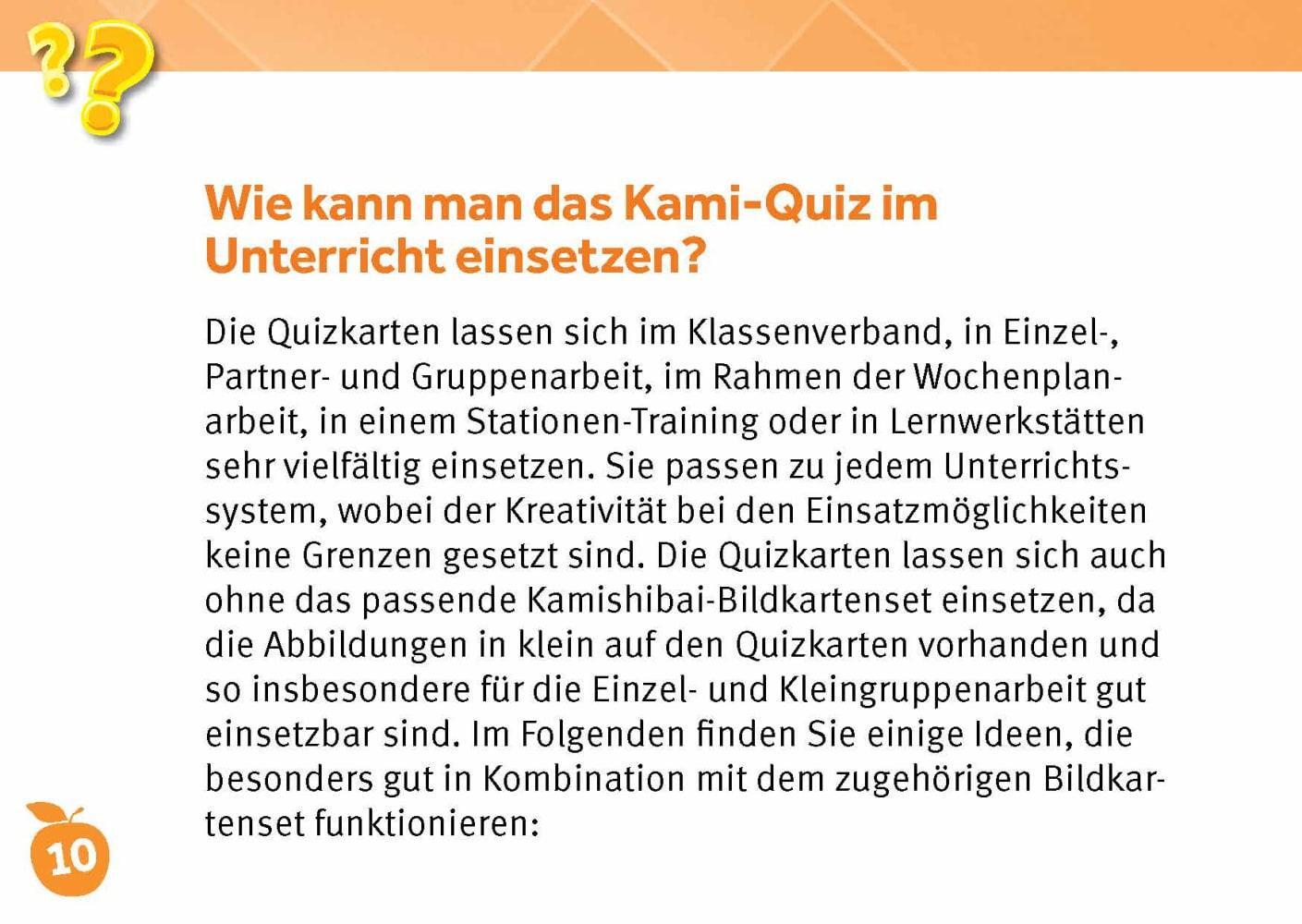 ??

Wie kann man das Kami-Quiz im Unterricht einsetzen?

Die Quizkarten lassen sich im Klassenverband, in Einzel-, Partner- und Gruppenarbeit, im Rahmen der Wochenplanarbeit, in einem Stationen-Training oder in Lernwerkstätten sehr vielfältig einsetzen. Sie passen zu jedem Unterrichtssystem, wobei der Kreativität bei den Einsatzmöglichkeiten keine Grenzen gesetzt sind. Die Quizkarten lassen sich auch ohne das passende Kamishibai-Bildkartenset einsetzen, da die Abbildungen in klein auf den Quizkarten vorhanden und so insbesondere für die Einzel- und Kleingruppenarbeit gut einsetzbar sind. Im Folgenden finden Sie einige Ideen, die besonders gut in Kombination mit dem zugehörigen Bildkartenset funktionieren:

10